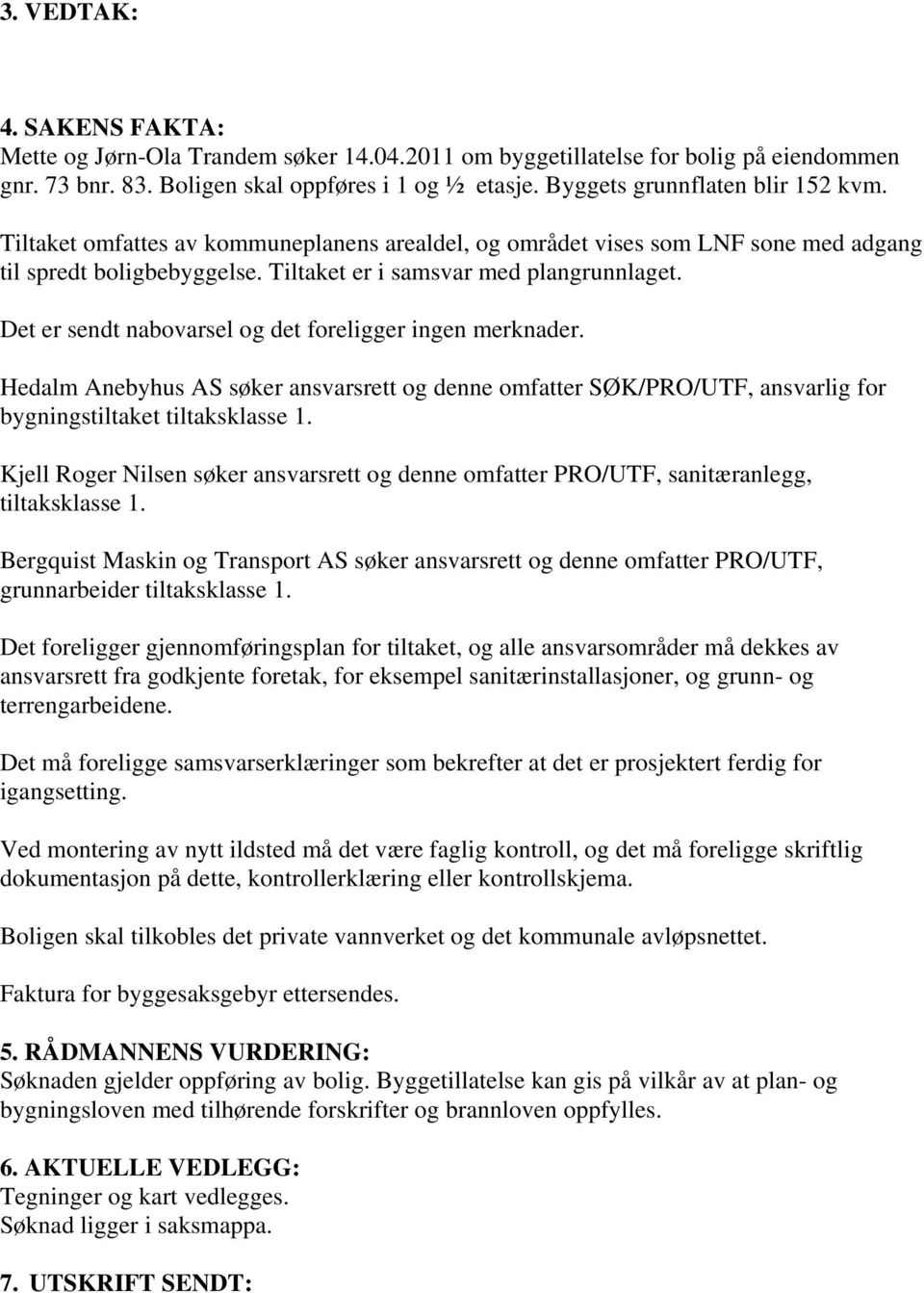 3. VEDTAK:

4. SAKENS FAKTA:
Mette og Jørn-Ola Trandem søker 14.04.2011 om byggetillatelse for bolig på eiendommen gnr. 73 bnr. 83. Boligen skal oppføres i 1 og ½ etasje. Byggets grunnflaten blir 152 kvm.

Tiltaket omfattes av kommuneplanens arealdel, og området vises som LNF sone med adgang til spredt boligbebyggelse. Tiltaket er i samsvar med plangrunnlaget.

Det er sendt nabovarsel og det foreligger ingen merknader.

Hedalm Anebyhus AS søker ansvarsrett og denne omfatter SØK/PRO/UTF, ansvarlig for bygningstiltaket tiltaksklasse 1.

Kjell Roger Nilsen søker ansvarsrett og denne omfatter PRO/UTF, sanitæranlegg, tiltaksklasse 1.

Bergquist Maskin og Transport AS søker ansvarsrett og denne omfatter PRO/UTF, grunnarbeider tiltaksklasse 1.

Det foreligger gjennomføringsplan for tiltaket, og alle ansvarsområder må dekkes av ansvarsrett fra godkjente foretak, for eksempel sanitærinstallasjoner, og grunn- og terrengarbeidene.

Det må foreligge samsvarserklæringer som bekrefter at det er prosjektert ferdig for igangsetting.

Ved montering av nytt ildsted må det være faglig kontroll, og det må foreligge skriftlig dokumentasjon på dette, kontrollerklæring eller kontrollskjema.

Boligen skal tilkobles det private vannverket og det kommunale avløpsnettet.

Faktura for byggesaksgebyr ettersendes.

5. RÅDMANNENS VURDERING:
Søknaden gjelder oppføring av bolig. Byggetillatelse kan gis på vilkår av at plan- og bygningsloven med tilhørende forskrifter og brannloven oppfylles.

6. AKTUELLE VEDLEGG:
Tegninger og kart vedlegges.
Søknad ligger i saksmappa.

7. UTSKRIFT SENDT: